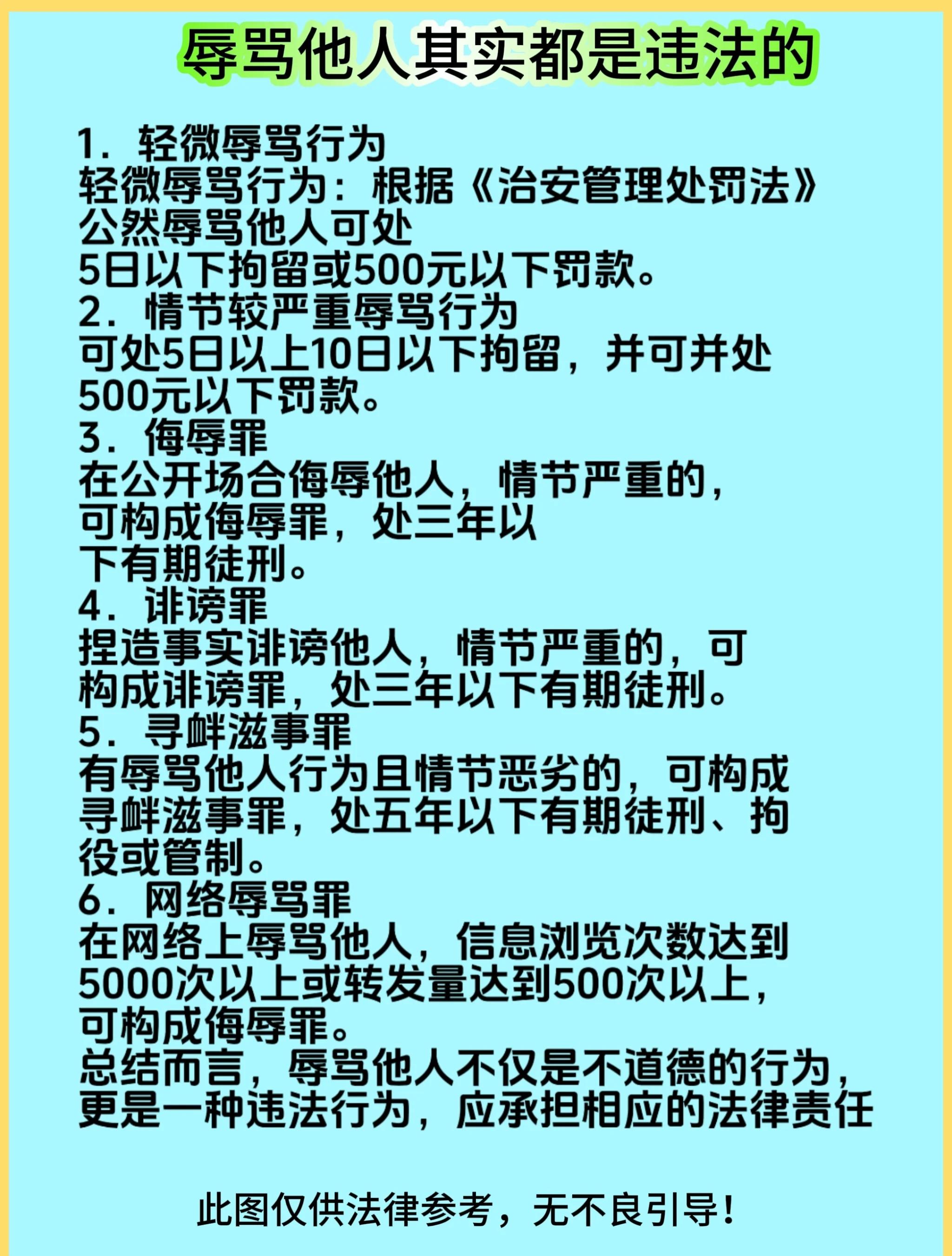 辱骂他人其实都是违法的

1．轻微辱骂行为
轻微辱骂行为：根据《治安管理处罚法》公然辱骂他人可处5日以下拘留或500元以下罚款。
2．情节较严重辱骂行为
可处5日以上10日以下拘留，并可并处500元以下罚款。
3．侮辱罪
在公开场合侮辱他人，情节严重的，可构成侮辱罪，处三年以下有期徒刑。
4．诽谤罪
捏造事实诽谤他人，情节严重的，可构成诽谤罪，处三年以下有期徒刑。
5．寻衅滋事罪
有辱骂他人行为且情节恶劣的，可构成寻衅滋事罪，处五年以下有期徒刑、拘役或管制。
6．网络辱骂罪
在网络上辱骂他人，信息浏览次数达到5000次以上或转发量达到500次以上，可构成侮辱罪。
总结而言，辱骂他人不仅是不道德的行为，更是一种违法行为，应承担相应的法律责任

此图仅供法律参考，无不良引导！